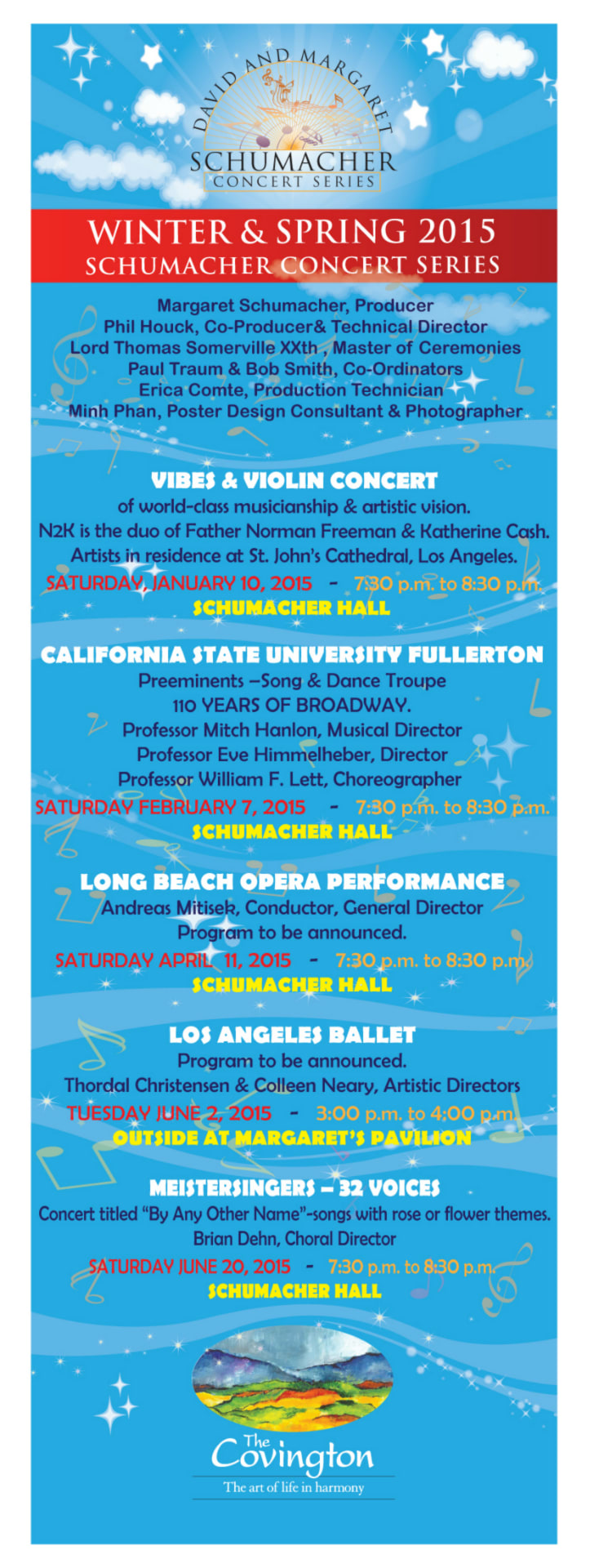 DAVID AND MARGARET
SCHUMACHER
CONCERT SERIES

WINTER & SPRING 2015
SCHUMACHER CONCERT SERIES

Margaret Schumacher, Producer
Phil Houck, Co-Producer& Technical Director
Lord Thomas Somerville XXth , Master of Ceremonies
Paul Traum & Bob Smith, Co-Ordinators
Erica Comte, Production Technician
Minh Phan, Poster Design Consultant & Photographer

VIBES & VIOLIN CONCERT
of world-class musicianship & artistic vision.
N2K is the duo of Father Norman Freeman & Katherine Cash.
Artists in residence at St. John's Cathedral, Los Angeles.
SATURDAY, JANUARY 10, 2015 - 7:30 p.m. to 8:30 p.m.
SCHUMACHER HALL

CALIFORNIA STATE UNIVERSITY FULLERTON
Preeminents –Song & Dance Troupe
110 YEARS OF BROADWAY.
Professor Mitch Hanlon, Musical Director
Professor Eve Himmelheber, Director
Professor William F. Lett, Choreographer
SATURDAY FEBRUARY 7, 2015 - 7:30 p.m. to 8:30 p.m.
SCHUMACHER HALL

LONG BEACH OPERA PERFORMANCE
Andreas Mitisek, Conductor, General Director
Program to be announced.
SATURDAY APRIL 11, 2015 - 7:30 p.m. to 8:30 p.m.
SCHUMACHER HALL

LOS ANGELES BALLET
Program to be announced.
Thordal Christensen & Colleen Neary, Artistic Directors
TUESDAY JUNE 2, 2015 - 3:00 p.m. to 4:00 p.m.
OUTSIDE AT MARGARET'S PAVILION

MEISTERSINGERS – 32 VOICES
Concert titled "By Any Other Name"-songs with rose or flower themes.
Brian Dehn, Choral Director
SATURDAY JUNE 20, 2015 - 7:30 p.m. to 8:30 p.m.
SCHUMACHER HALL

The Covington
The art of life in harmony